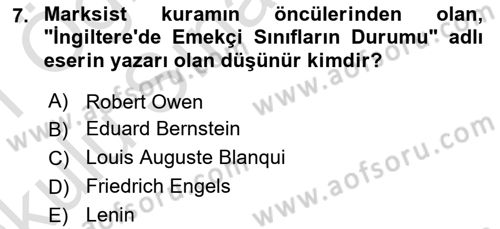 7. Marksist kuramın öncülerinden olan, "İngiltere'de Emekçi Sınıfların Durumu" adlı eserin yazarı olan düşünür kimdir?

A) Robert Owen
B) Eduard Bernstein
C) Louis Auguste Blanqui
D) Friedrich Engels
E) Lenin

www.aofsoru.com
www.aofsoru.com
www.aofsoru.com
www.aofsoru.com